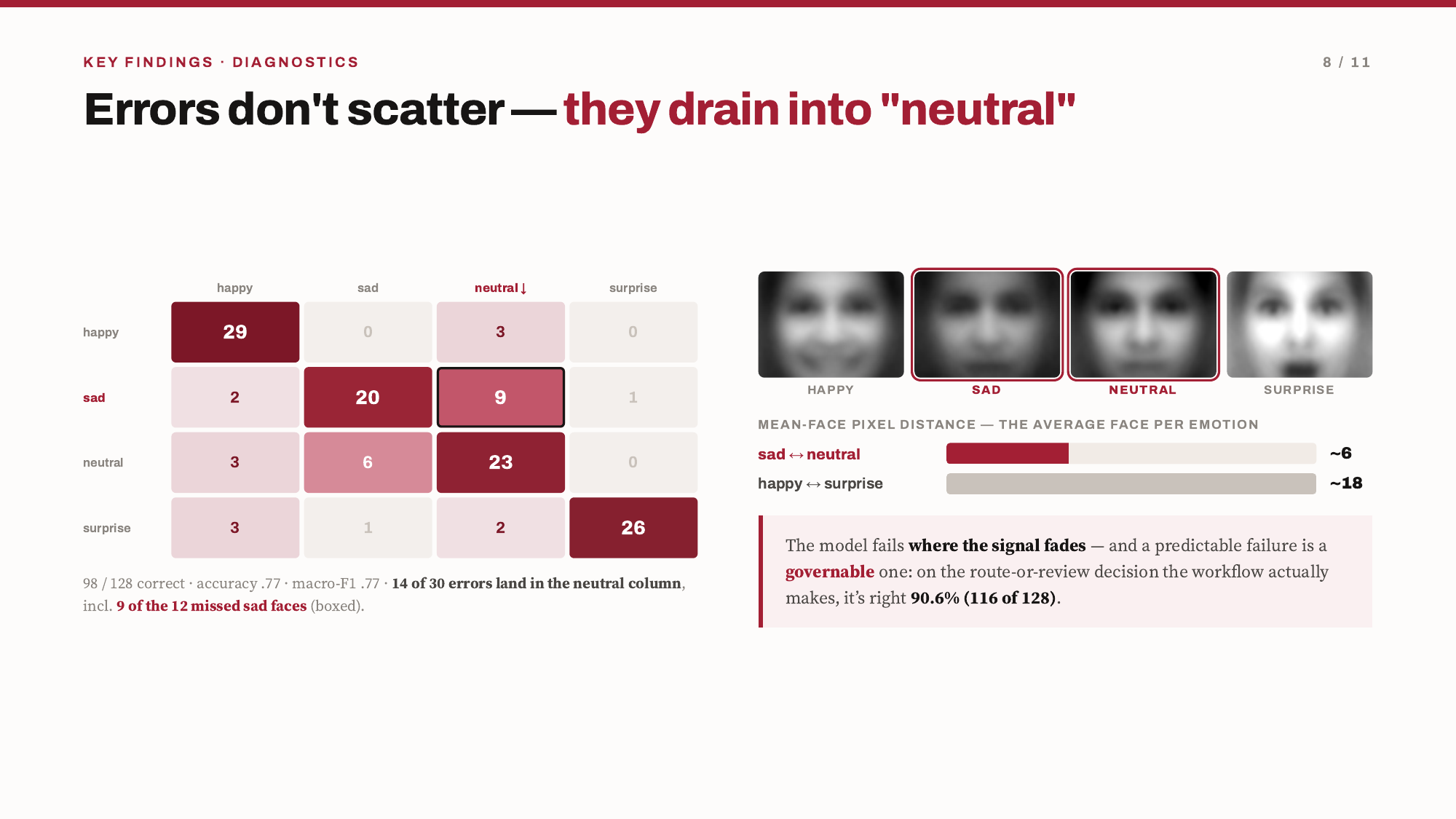 KEY FINDINGS · DIAGNOSTICS

8 / 11

Errors don't scatter — they drain into "neutral"

| | happy | sad | neutral ↓ | surprise |
|---|---|---|---|---|
| happy | 29 | 0 | 3 | 0 |
| sad | 2 | 20 | 9 | 1 |
| neutral | 3 | 6 | 23 | 0 |
| surprise | 3 | 1 | 2 | 26 |

98 / 128 correct · accuracy .77 · macro-F1 .77 · 14 of 30 errors land in the neutral column, incl. 9 of the 12 missed sad faces (boxed).

HAPPY SAD NEUTRAL SURPRISE

MEAN-FACE PIXEL DISTANCE — THE AVERAGE FACE PER EMOTION

sad ↔ neutral ~6

happy ↔ surprise ~18

The model fails where the signal fades — and a predictable failure is a governable one: on the route-or-review decision the workflow actually makes, it's right 90.6% (116 of 128).